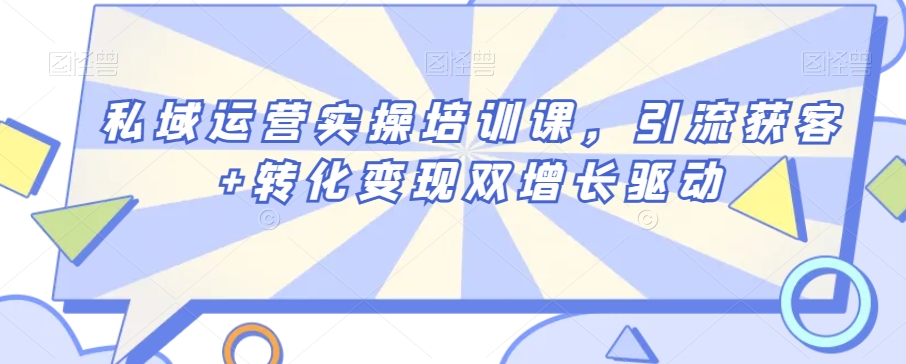 图怪兽 图怪兽 图怪兽

私域运营实操培训课，引流获客+转化变现双增长驱动